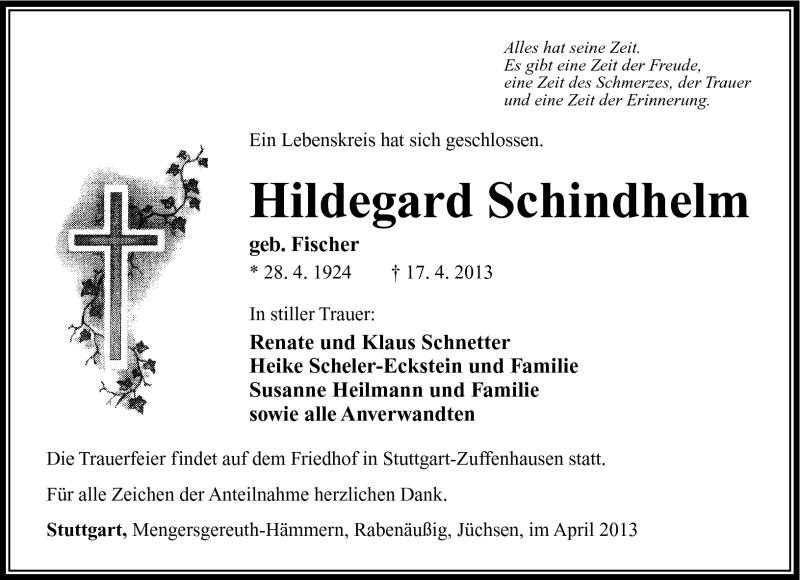 Alles hat seine Zeit.
Es gibt eine Zeit der Freude,
eine Zeit des Schmerzes, der Trauer
und eine Zeit der Erinnerung.

Ein Lebenskreis hat sich geschlossen.

Hildegard Schindhelm

geb. Fischer

* 28. 4. 1924 † 17. 4. 2013

In stiller Trauer:

Renate und Klaus Schnetter
Heike Scheler-Eckstein und Familie
Susanne Heilmann und Familie
sowie alle Anverwandten

Die Trauerfeier findet auf dem Friedhof in Stuttgart-Zuffenhausen statt.

Für alle Zeichen der Anteilnahme herzlichen Dank.

Stuttgart, Mengersgereuth-Hämmern, Rabenäußig, Jüchsen, im April 2013